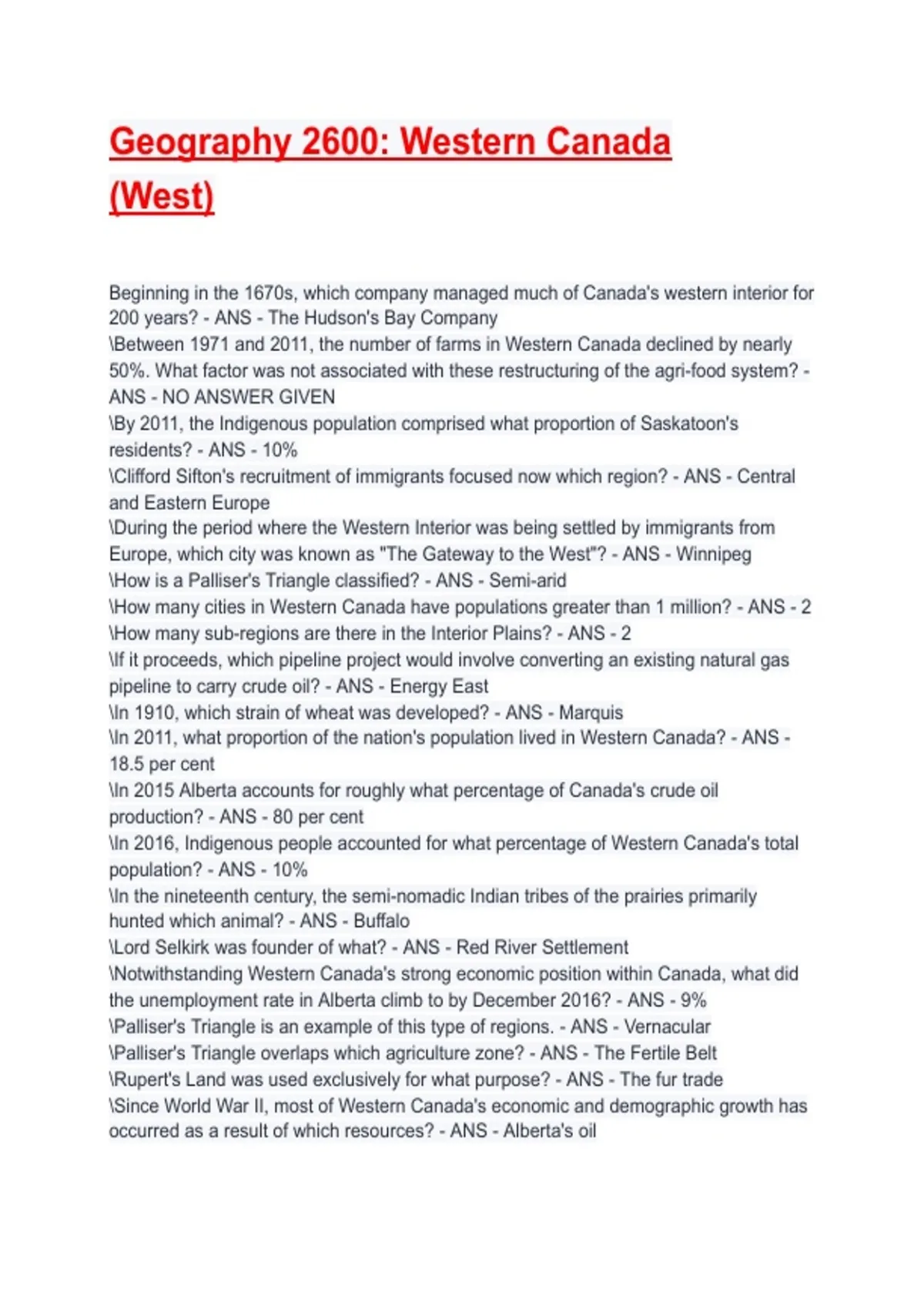 Geography 2600: Western Canada (West)

Beginning in the 1670s, which company managed much of Canada's western interior for 200 years? - ANS - The Hudson's Bay Company

\Between 1971 and 2011, the number of farms in Western Canada declined by nearly 50%. What factor was not associated with these restructuring of the agri-food system? - ANS - NO ANSWER GIVEN

\By 2011, the Indigenous population comprised what proportion of Saskatoon's residents? - ANS - 10%

\Clifford Sifton's recruitment of immigrants focused now which region? - ANS - Central and Eastern Europe

\During the period where the Western Interior was being settled by immigrants from Europe, which city was known as "The Gateway to the West"? - ANS - Winnipeg

\How is a Palliser's Triangle classified? - ANS - Semi-arid

\How many cities in Western Canada have populations greater than 1 million? - ANS - 2

\How many sub-regions are there in the Interior Plains? - ANS - 2

\If it proceeds, which pipeline project would involve converting an existing natural gas pipeline to carry crude oil? - ANS - Energy East

\In 1910, which strain of wheat was developed? - ANS - Marquis

\In 2011, what proportion of the nation's population lived in Western Canada? - ANS - 18.5 per cent

\In 2015 Alberta accounts for roughly what percentage of Canada's crude oil production? - ANS - 80 per cent

\In 2016, Indigenous people accounted for what percentage of Western Canada's total population? - ANS - 10%

\In the nineteenth century, the semi-nomadic Indian tribes of the prairies primarily hunted which animal? - ANS - Buffalo

\Lord Selkirk was founder of what? - ANS - Red River Settlement

\Notwithstanding Western Canada's strong economic position within Canada, what did the unemployment rate in Alberta climb to by December 2016? - ANS - 9%

\Palliser's Triangle is an example of this type of regions. - ANS - Vernacular

\Palliser's Triangle overlaps which agriculture zone? - ANS - The Fertile Belt

\Rupert's Land was used exclusively for what purpose? - ANS - The fur trade

\Since World War II, most of Western Canada's economic and demographic growth has occurred as a result of which resources? - ANS - Alberta's oil